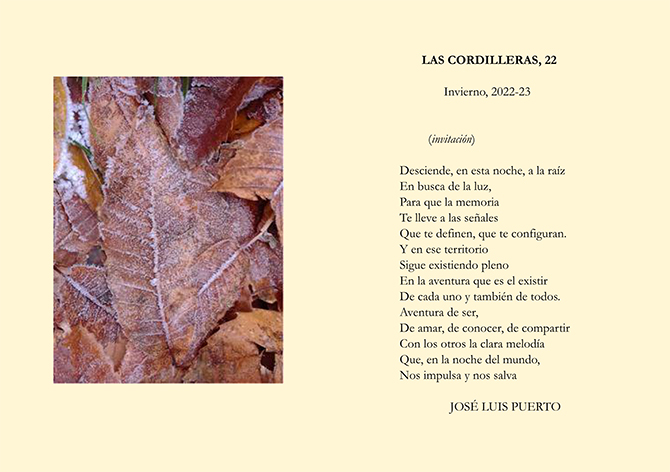 LAS CORDILLERAS, 22

Invierno, 2022-23

(invitación)

Desciende, en esta noche, a la raíz
En busca de la luz,
Para que la memoria
Te lleve a las señales
Que te definen, que te configuran.
Y en ese territorio
Sigue existiendo pleno
En la aventura que es el existir
De cada uno y también de todos.
Aventura de ser,
De amar, de conocer, de compartir
Con los otros la clara melodía
Que, en la noche del mundo,
Nos impulsa y nos salva

JOSÉ LUIS PUERTO